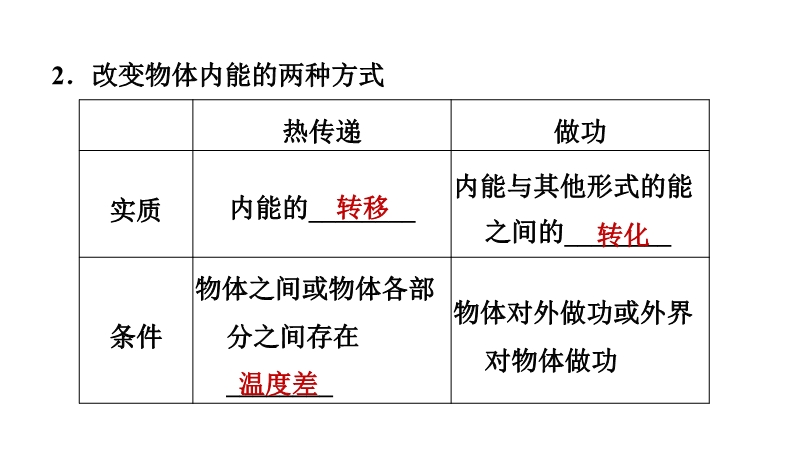 2．改变物体内能的两种方式

|  | 热传递 | 做功 |
|---|---|---|
| 实质 | 内能的转移 | 内能与其他形式的能之间的转化 |
| 条件 | 物体之间或物体各部分之间存在温度差 | 物体对外做功或外界对物体做功 |